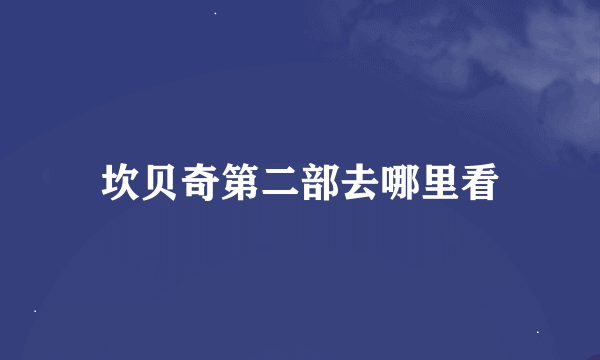 坎贝奇第二部去哪里看